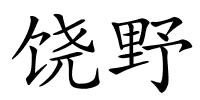 饶野